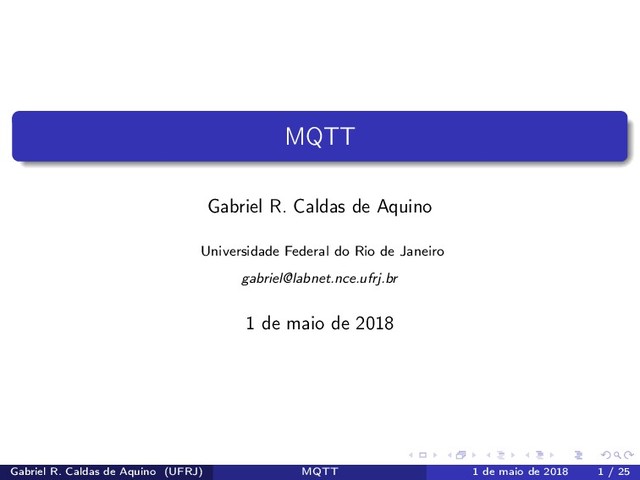 MQTT

Gabriel R. Caldas de Aquino

Universidade Federal do Rio de Janeiro

gabriel@labnet.nce.ufrj.br

1 de maio de 2018

Gabriel R. Caldas de Aquino (UFRJ) MQTT 1 de maio de 2018 1 / 25